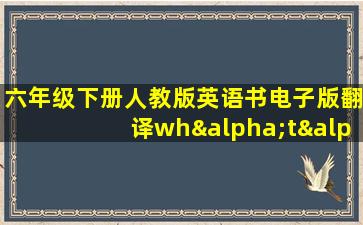 六年级下册人教版英语书电子版翻译wh&alpha;t&alp